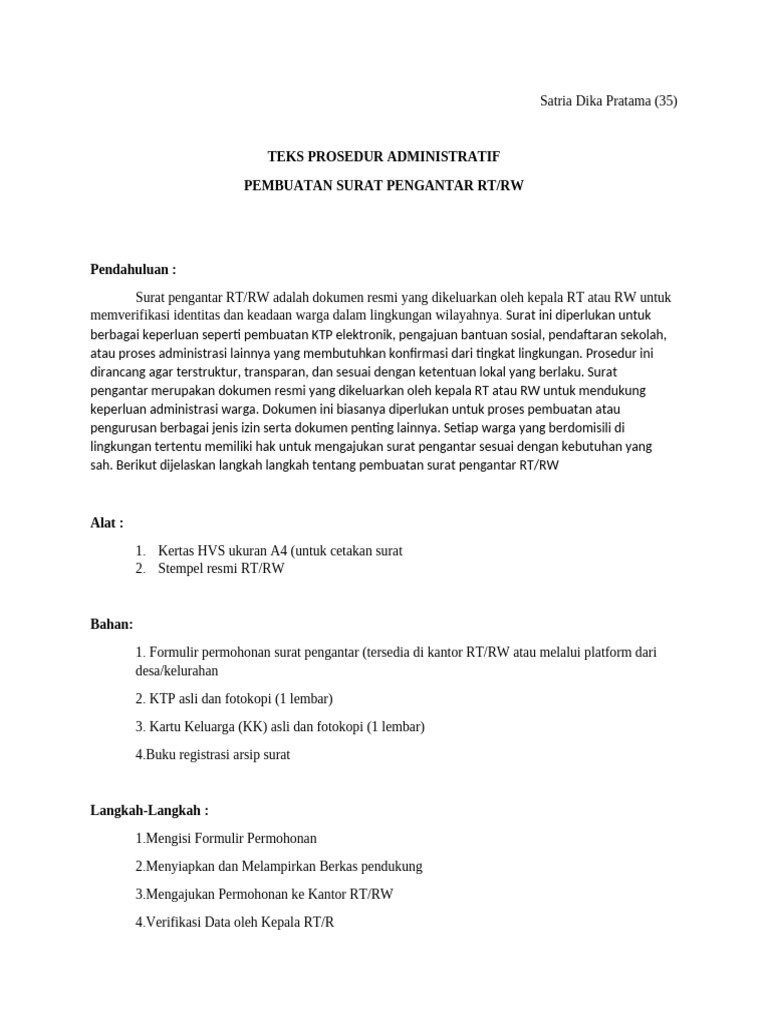 Satria Dika Pratama (35)

TEKS PROSEDUR ADMINISTRATIF

PEMBUATAN SURAT PENGANTAR RT/RW

Pendahuluan :

Surat pengantar RT/RW adalah dokumen resmi yang dikeluarkan oleh kepala RT atau RW untuk memverifikasi identitas dan keadaan warga dalam lingkungan wilayahnya. Surat ini diperlukan untuk berbagai keperluan seperti pembuatan KTP elektronik, pengajuan bantuan sosial, pendaftaran sekolah, atau proses administrasi lainnya yang membutuhkan konfirmasi dari tingkat lingkungan. Prosedur ini dirancang agar terstruktur, transparan, dan sesuai dengan ketentuan lokal yang berlaku. Surat pengantar merupakan dokumen resmi yang dikeluarkan oleh kepala RT atau RW untuk mendukung keperluan administrasi warga. Dokumen ini biasanya diperlukan untuk proses pembuatan atau pengurusan berbagai jenis izin serta dokumen penting lainnya. Setiap warga yang berdomisili di lingkungan tertentu memiliki hak untuk mengajukan surat pengantar sesuai dengan kebutuhan yang sah. Berikut dijelaskan langkah langkah tentang pembuatan surat pengantar RT/RW

Alat :

1. Kertas HVS ukuran A4 (untuk cetakan surat
2. Stempel resmi RT/RW

Bahan:

1. Formulir permohonan surat pengantar (tersedia di kantor RT/RW atau melalui platform dari desa/kelurahan

2. KTP asli dan fotokopi (1 lembar)

3. Kartu Keluarga (KK) asli dan fotokopi (1 lembar)

4.Buku registrasi arsip surat

Langkah-Langkah :

1.Mengisi Formulir Permohonan

2.Menyiapkan dan Melampirkan Berkas pendukung

3.Mengajukan Permohonan ke Kantor RT/RW

4.Verifikasi Data oleh Kepala RT/R